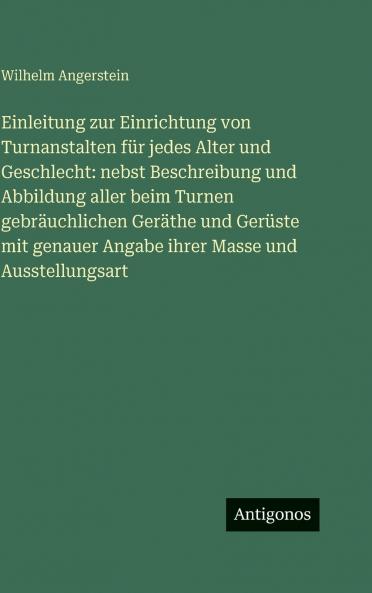 Wilhelm Angerstein

Einleitung zur Einrichtung von Turnanstalten für jedes Alter und Geschlecht: nebst Beschreibung und Abbildung aller beim Turnen gebräuchlichen Geräthe und Gerüste mit genauer Angabe ihrer Masse und Ausstellungsart

Antigonos